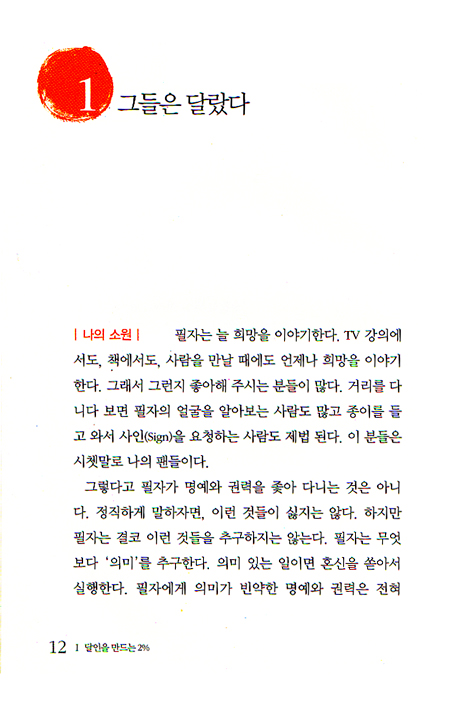 1 그들은 달랐다

| 나의 소원 | 필자는 늘 희망을 이야기한다. TV 강의에서도, 책에서도, 사람을 만날 때에도 언제나 희망을 이야기한다. 그래서 그런지 좋아해 주시는 분들이 많다. 거리를 다니다 보면 필자의 얼굴을 알아보는 사람도 많고 종이를 들고 와서 사인(Sign)을 요청하는 사람도 제법 된다. 이 분들은 시쳇말로 나의 팬들이다.

그렇다고 필자가 명예와 권력을 좇아 다니는 것은 아니다. 정직하게 말하자면, 이런 것들이 싫지는 않다. 하지만 필자는 결코 이런 것들을 추구하지는 않는다. 필자는 무엇보다 '의미'를 추구한다. 의미 있는 일이면 혼신을 쏟아서 실행한다. 필자에게 의미가 빈약한 명예와 권력은 전혀

12 | 달인을 만드는 2%